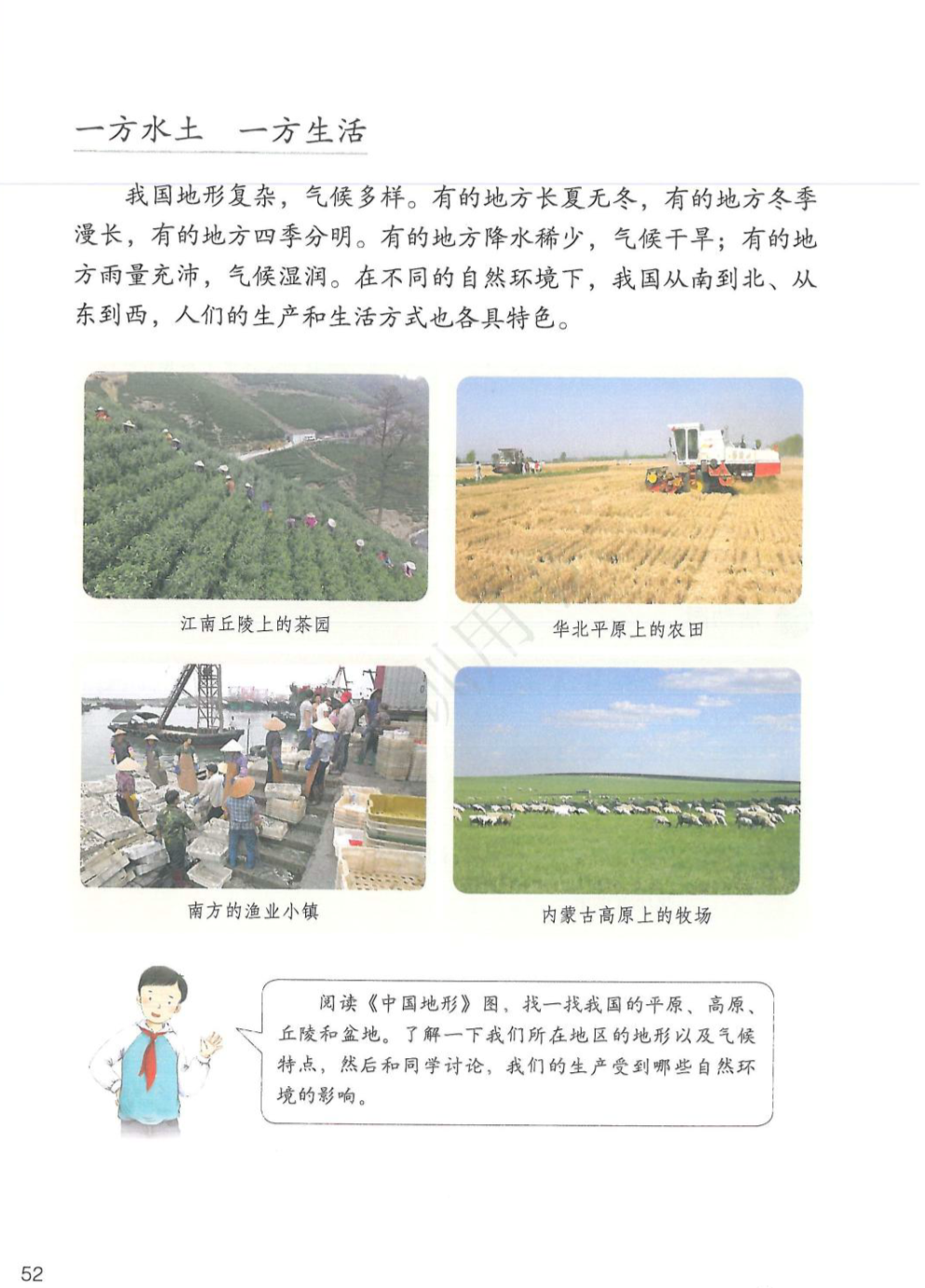 一方水土　一方生活

我国地形复杂，气候多样。有的地方长夏无冬，有的地方冬季漫长，有的地方四季分明。有的地方降水稀少，气候干旱；有的地方雨量充沛，气候湿润。在不同的自然环境下，我国从南到北、从东到西，人们的生产和生活方式也各具特色。

江南丘陵上的茶园

华北平原上的农田

南方的渔业小镇

内蒙古高原上的牧场

阅读《中国地形》图，找一找我国的平原、高原、丘陵和盆地。了解一下我们所在地区的地形以及气候特点，然后和同学讨论，我们的生产受到哪些自然环境的影响。

52